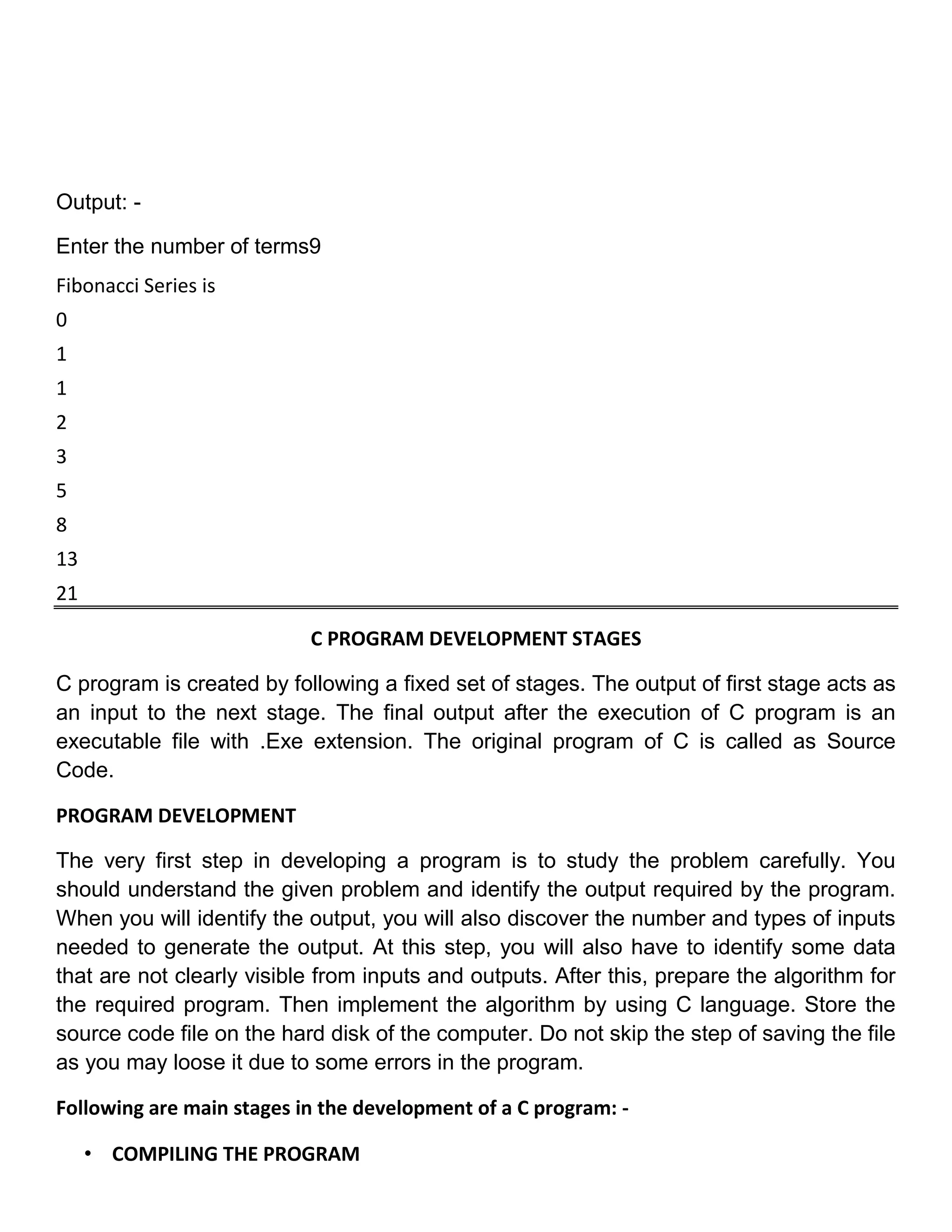 Output: -

Enter the number of terms9

Fibonacci Series is

0

1

1

2

3

5

8

13

21

C PROGRAM DEVELOPMENT STAGES

C program is created by following a fixed set of stages. The output of first stage acts as an input to the next stage. The final output after the execution of C program is an executable file with .Exe extension. The original program of C is called as Source Code.

PROGRAM DEVELOPMENT

The very first step in developing a program is to study the problem carefully. You should understand the given problem and identify the output required by the program. When you will identify the output, you will also discover the number and types of inputs needed to generate the output. At this step, you will also have to identify some data that are not clearly visible from inputs and outputs. After this, prepare the algorithm for the required program. Then implement the algorithm by using C language. Store the source code file on the hard disk of the computer. Do not skip the step of saving the file as you may loose it due to some errors in the program.

Following are main stages in the development of a C program: -

• COMPILING THE PROGRAM